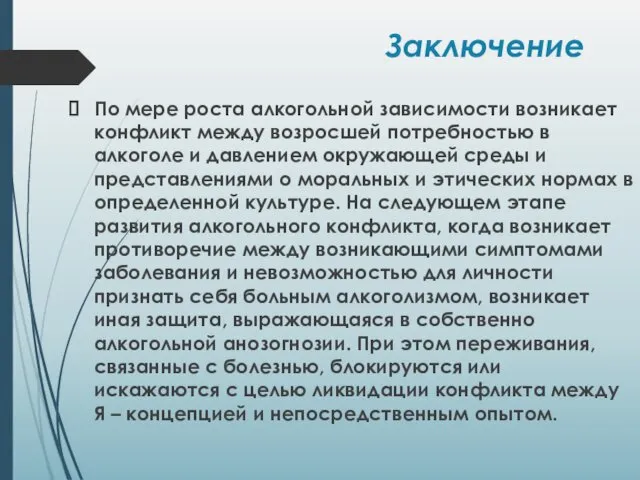 Заключение

По мере роста алкогольной зависимости возникает конфликт между возросшей потребностью в алкоголе и давлением окружающей среды и представлениями о моральных и этических нормах в определенной культуре. На следующем этапе развития алкогольного конфликта, когда возникает противоречие между возникающими симптомами заболевания и невозможностью для личности признать себя больным алкоголизмом, возникает иная защита, выражающаяся в собственно алкогольной анозогнозии. При этом переживания, связанные с болезнью, блокируются или искажаются с целью ликвидации конфликта между Я – концепцией и непосредственным опытом.